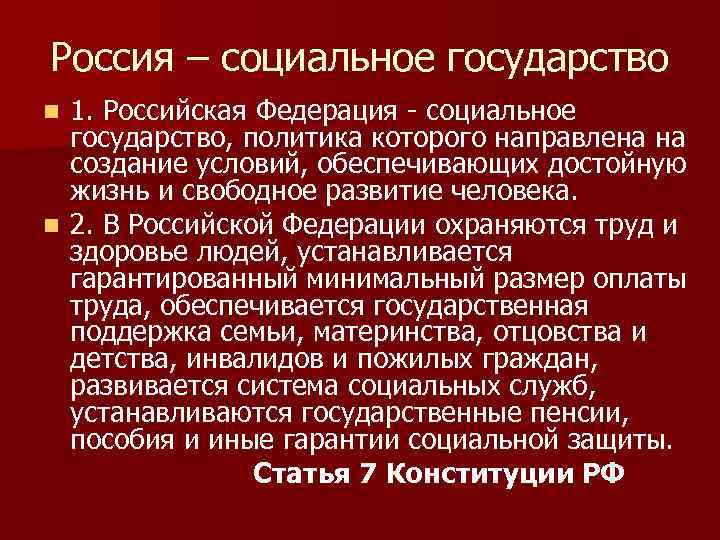 Россия – социальное государство

1. Российская Федерация - социальное государство, политика которого направлена на создание условий, обеспечивающих достойную жизнь и свободное развитие человека.

2. В Российской Федерации охраняются труд и здоровье людей, устанавливается гарантированный минимальный размер оплаты труда, обеспечивается государственная поддержка семьи, материнства, отцовства и детства, инвалидов и пожилых граждан, развивается система социальных служб, устанавливаются государственные пенсии, пособия и иные гарантии социальной защиты.

Статья 7 Конституции РФ